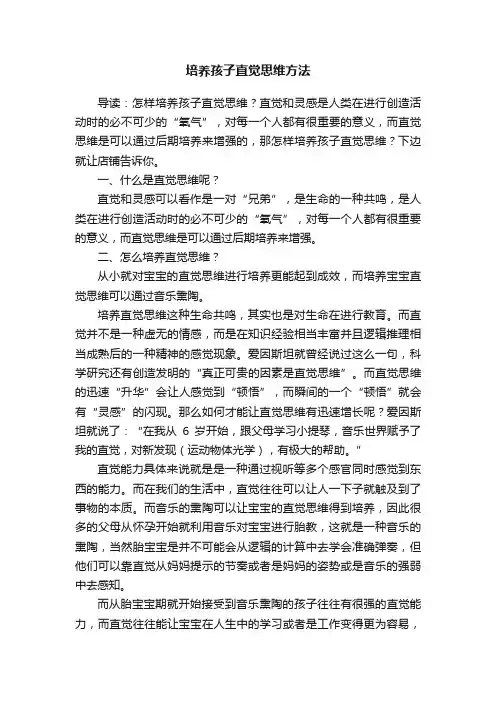 培养孩子直觉思维方法

导读：怎样培养孩子直觉思维？直觉和灵感是人类在进行创造活动时的必不可少的“氧气”，对每一个人都有很重要的意义，而直觉思维是可以通过后期培养来增强的，那怎样培养孩子直觉思维？下边就让店铺告诉你。

一、什么是直觉思维呢？

直觉和灵感可以看作是一对“兄弟”，是生命的一种共鸣，是人类在进行创造活动时的必不可少的“氧气”，对每一个人都有很重要的意义，而直觉思维是可以通过后期培养来增强。

二、怎么培养直觉思维？

从小就对宝宝的直觉思维进行培养更能起到成效，而培养宝宝直觉思维可以通过音乐熏陶。

培养直觉思维这种生命共鸣，其实也是对生命在进行教育。而直觉并不是一种虚无的情感，而是在知识经验相当丰富并且逻辑推理相当成熟后的一种精神的感觉现象。爱因斯坦就曾经说过这么一句，科学研究还有创造发明的“真正可贵的因素是直觉思维”。而直觉思维的迅速“升华”会让人感觉到“顿悟”，而瞬间的一个“顿悟”就会有“灵感”的闪现。那么如何才能让直觉思维有迅速增长呢？爱因斯坦就说了：“在我从 6 岁开始，跟父母学习小提琴，音乐世界赋予了我的直觉，对新发现（运动物体光学），有极大的帮助。”

直觉能力具体来说就是是一种通过视听等多个感官同时感觉到东西的能力。而在我们的生活中，直觉往往可以让人一下子就触及到了事物的本质。而音乐的熏陶可以让宝宝的直觉思维得到培养，因此很多的父母从怀孕开始就利用音乐对宝宝进行胎教，这就是一种音乐的熏陶，当然胎宝宝是并不可能会从逻辑的计算中去学会准确弹奏，但他们可以靠直觉从妈妈提示的节奏或者是妈妈的姿势或是音乐的强弱中去感知。

而从胎宝宝期就开始接受到音乐熏陶的孩子往往有很强的直觉能力，而直觉往往能让宝宝在人生中的学习或者是工作变得更为容易，